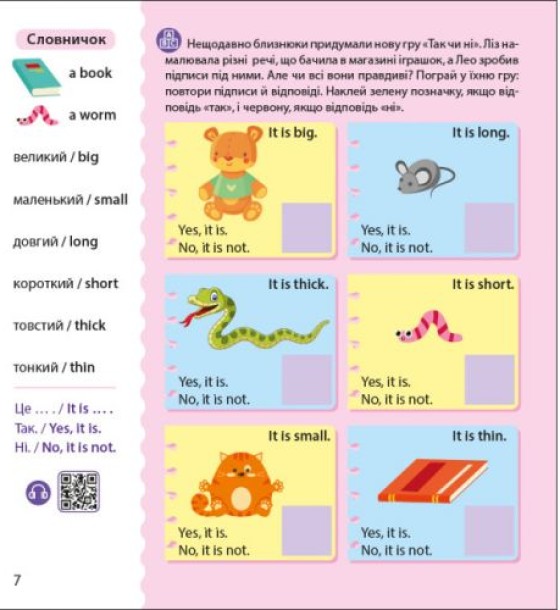 Словничок

a book

a worm

великий / big

маленький / small

довгий / long

короткий / short

товстий / thick

тонкий / thin

Це ... . / It is ... .
Так. / Yes, it is.
Ні. / No, it is not.

7

Нещодавно близнюки придумали нову гру «Так чи ні». Ліз намалювала різні речі, що бачила в магазині іграшок, а Лео зробив підписи під ними. Але чи всі вони правдиві? Пограй у їхню гру: повтори підписи й відповіді. Наклей зелену позначку, якщо відповідь «так», і червону, якщо відповідь «ні».

It is big.
Yes, it is.
No, it is not.

It is long.
Yes, it is.
No, it is not.

It is thick.
Yes, it is.
No, it is not.

It is short.
Yes, it is.
No, it is not.

It is small.
Yes, it is.
No, it is not.

It is thin.
Yes, it is.
No, it is not.